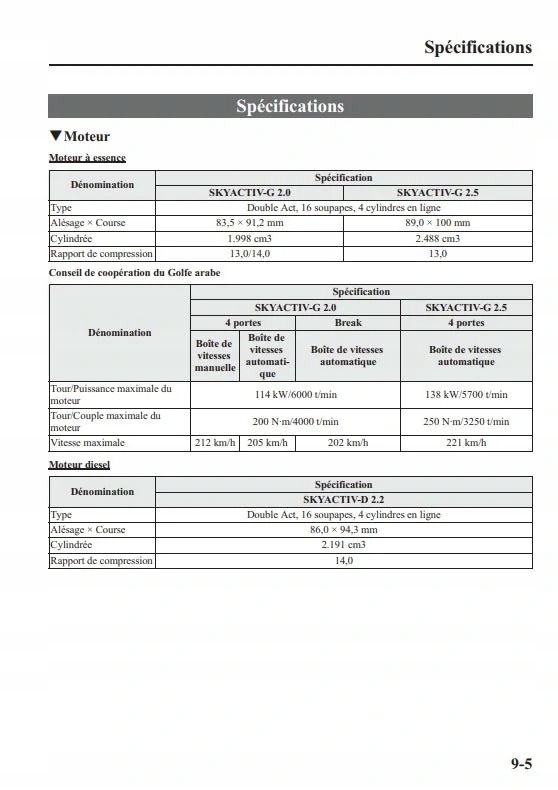 Spécifications

Spécifications

▼Moteur

Moteur à essence

| Dénomination | Spécification | |
|---|---|---|
| | SKYACTIV-G 2.0 | SKYACTIV-G 2.5 |
| Type | Double Act, 16 soupapes, 4 cylindres en ligne | |
| Alésage × Course | 83,5 × 91,2 mm | 89,0 × 100 mm |
| Cylindrée | 1.998 cm3 | 2.488 cm3 |
| Rapport de compression | 13,0/14,0 | 13,0 |

Conseil de coopération du Golfe arabe

| Dénomination | Spécification | | | |
|---|---|---|---|---|
| | SKYACTIV-G 2.0 | | | SKYACTIV-G 2.5 |
| | 4 portes | | Break | 4 portes |
| | Boîte de vitesses manuelle | Boîte de vitesses automatique | Boîte de vitesses automatique | Boîte de vitesses automatique |
| Tour/Puissance maximale du moteur | 114 kW/6000 t/min | | | 138 kW/5700 t/min |
| Tour/Couple maximale du moteur | 200 N·m/4000 t/min | | | 250 N·m/3250 t/min |
| Vitesse maximale | 212 km/h | 205 km/h | 202 km/h | 221 km/h |

Moteur diesel

| Dénomination | Spécification |
|---|---|
| | SKYACTIV-D 2.2 |
| Type | Double Act, 16 soupapes, 4 cylindres en ligne |
| Alésage × Course | 86,0 × 94,3 mm |
| Cylindrée | 2.191 cm3 |
| Rapport de compression | 14,0 |

9-5